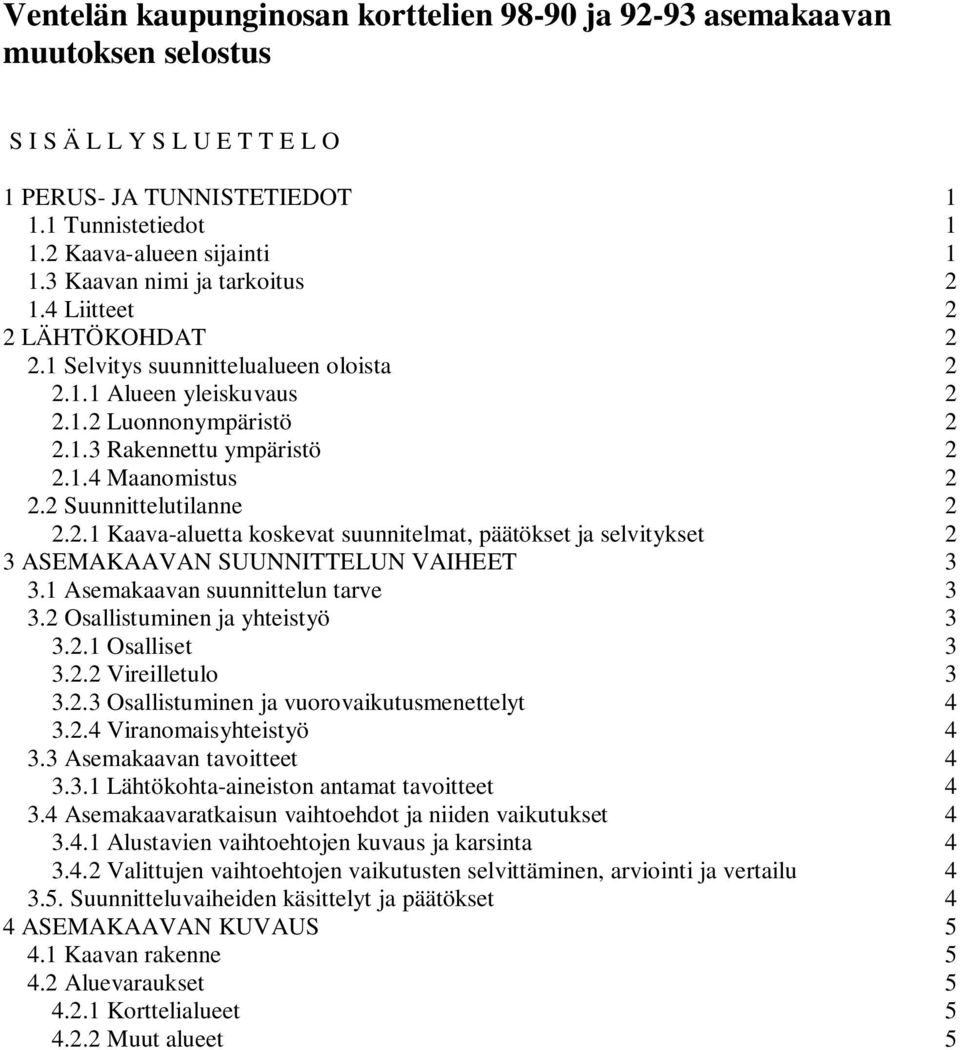 Ventelän kaupunginosan korttelien 98-90 ja 92-93 asemakaavan muutoksen selostus

S I S Ä L L Y S L U E T T E L O

1 PERUS- JA TUNNISTETIEDOT 1
1.1 Tunnistetiedot 1
1.2 Kaava-alueen sijainti 1
1.3 Kaavan nimi ja tarkoitus 2
1.4 Liitteet 2
2 LÄHTÖKOHDAT 2
2.1 Selvitys suunnittelualueen oloista 2
2.1.1 Alueen yleiskuvaus 2
2.1.2 Luonnonympäristö 2
2.1.3 Rakennettu ympäristö 2
2.1.4 Maanomistus 2
2.2 Suunnittelutilanne 2
2.2.1 Kaava-aluetta koskevat suunnitelmat, päätökset ja selvitykset 2
3 ASEMAKAAVAN SUUNNITTELUN VAIHEET 3
3.1 Asemakaavan suunnittelun tarve 3
3.2 Osallistuminen ja yhteistyö 3
3.2.1 Osalliset 3
3.2.2 Vireilletulo 3
3.2.3 Osallistuminen ja vuorovaikutusmenettelyt 4
3.2.4 Viranomaisyhteistyö 4
3.3 Asemakaavan tavoitteet 4
3.3.1 Lähtökohta-aineiston antamat tavoitteet 4
3.4 Asemakaavaratkaisun vaihtoehdot ja niiden vaikutukset 4
3.4.1 Alustavien vaihtoehtojen kuvaus ja karsinta 4
3.4.2 Valittujen vaihtoehtojen vaikutusten selvittäminen, arviointi ja vertailu 4
3.5. Suunnitteluvaiheiden käsittelyt ja päätökset 4
4 ASEMAKAAVAN KUVAUS 5
4.1 Kaavan rakenne 5
4.2 Aluevaraukset 5
4.2.1 Korttelialueet 5
4.2.2 Muut alueet 5